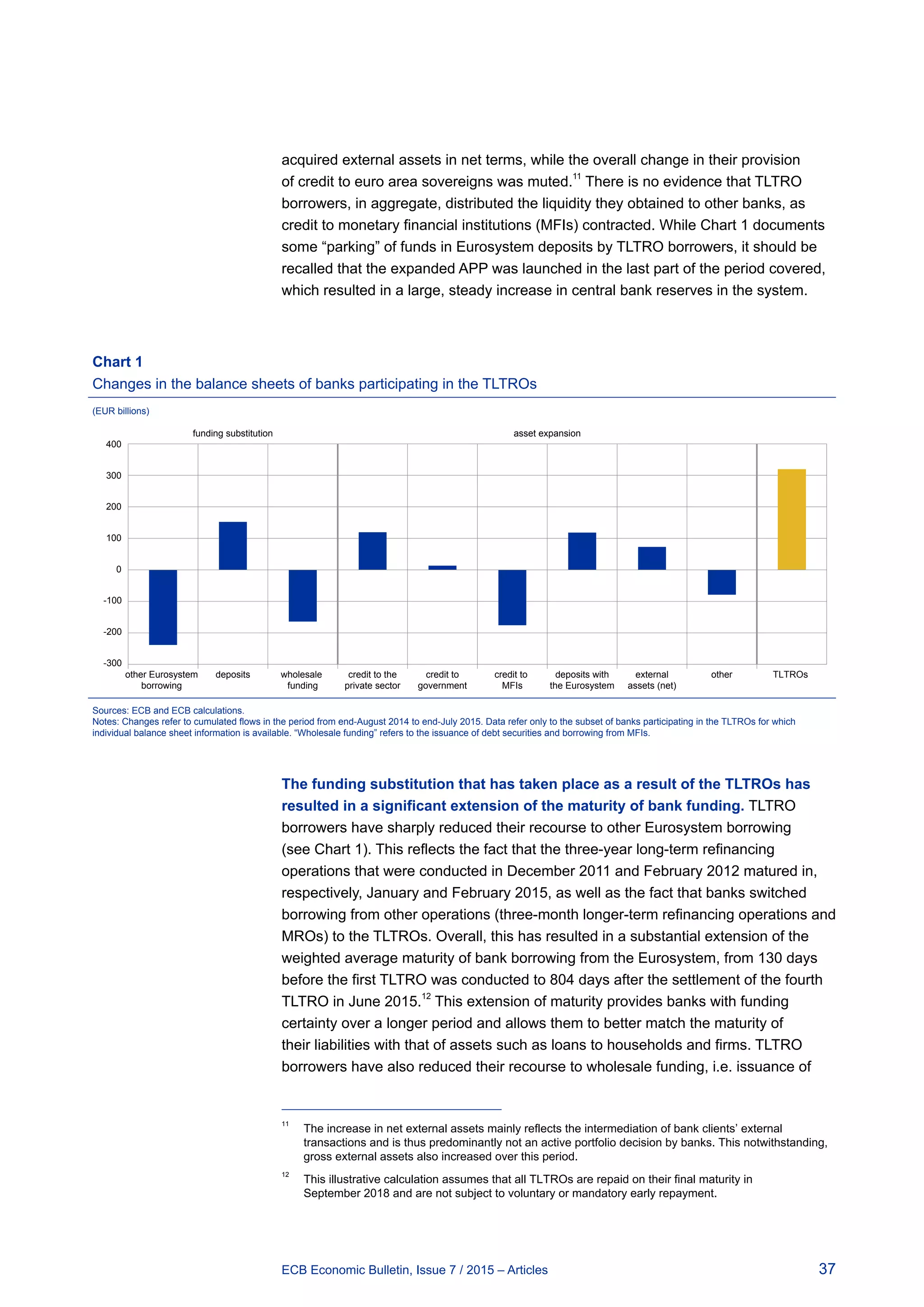 acquired external assets in net terms, while the overall change in their provision of credit to euro area sovereigns was muted.$^{11}$ There is no evidence that TLTRO borrowers, in aggregate, distributed the liquidity they obtained to other banks, as credit to monetary financial institutions (MFIs) contracted. While Chart 1 documents some “parking” of funds in Eurosystem deposits by TLTRO borrowers, it should be recalled that the expanded APP was launched in the last part of the period covered, which resulted in a large, steady increase in central bank reserves in the system.

Chart 1
Changes in the balance sheets of banks participating in the TLTROs

(EUR billions)

funding substitution

asset expansion

400
300
200
100
0
-100
-200
-300

other Eurosystem borrowing
deposits
wholesale funding
credit to the private sector
credit to government
credit to MFIs
deposits with the Eurosystem
external assets (net)
other
TLTROs

Sources: ECB and ECB calculations.
Notes: Changes refer to cumulated flows in the period from end-August 2014 to end-July 2015. Data refer only to the subset of banks participating in the TLTROs for which individual balance sheet information is available. “Wholesale funding” refers to the issuance of debt securities and borrowing from MFIs.

The funding substitution that has taken place as a result of the TLTROs has resulted in a significant extension of the maturity of bank funding. TLTRO borrowers have sharply reduced their recourse to other Eurosystem borrowing (see Chart 1). This reflects the fact that the three-year long-term refinancing operations that were conducted in December 2011 and February 2012 matured in, respectively, January and February 2015, as well as the fact that banks switched borrowing from other operations (three-month longer-term refinancing operations and MROs) to the TLTROs. Overall, this has resulted in a substantial extension of the weighted average maturity of bank borrowing from the Eurosystem, from 130 days before the first TLTRO was conducted to 804 days after the settlement of the fourth TLTRO in June 2015.$^{12}$ This extension of maturity provides banks with funding certainty over a longer period and allows them to better match the maturity of their liabilities with that of assets such as loans to households and firms. TLTRO borrowers have also reduced their recourse to wholesale funding, i.e. issuance of

$^{11}$ The increase in net external assets mainly reflects the intermediation of bank clients’ external transactions and is thus predominantly not an active portfolio decision by banks. This notwithstanding, gross external assets also increased over this period.

$^{12}$ This illustrative calculation assumes that all TLTROs are repaid on their final maturity in September 2018 and are not subject to voluntary or mandatory early repayment.

ECB Economic Bulletin, Issue 7 / 2015 – Articles 37